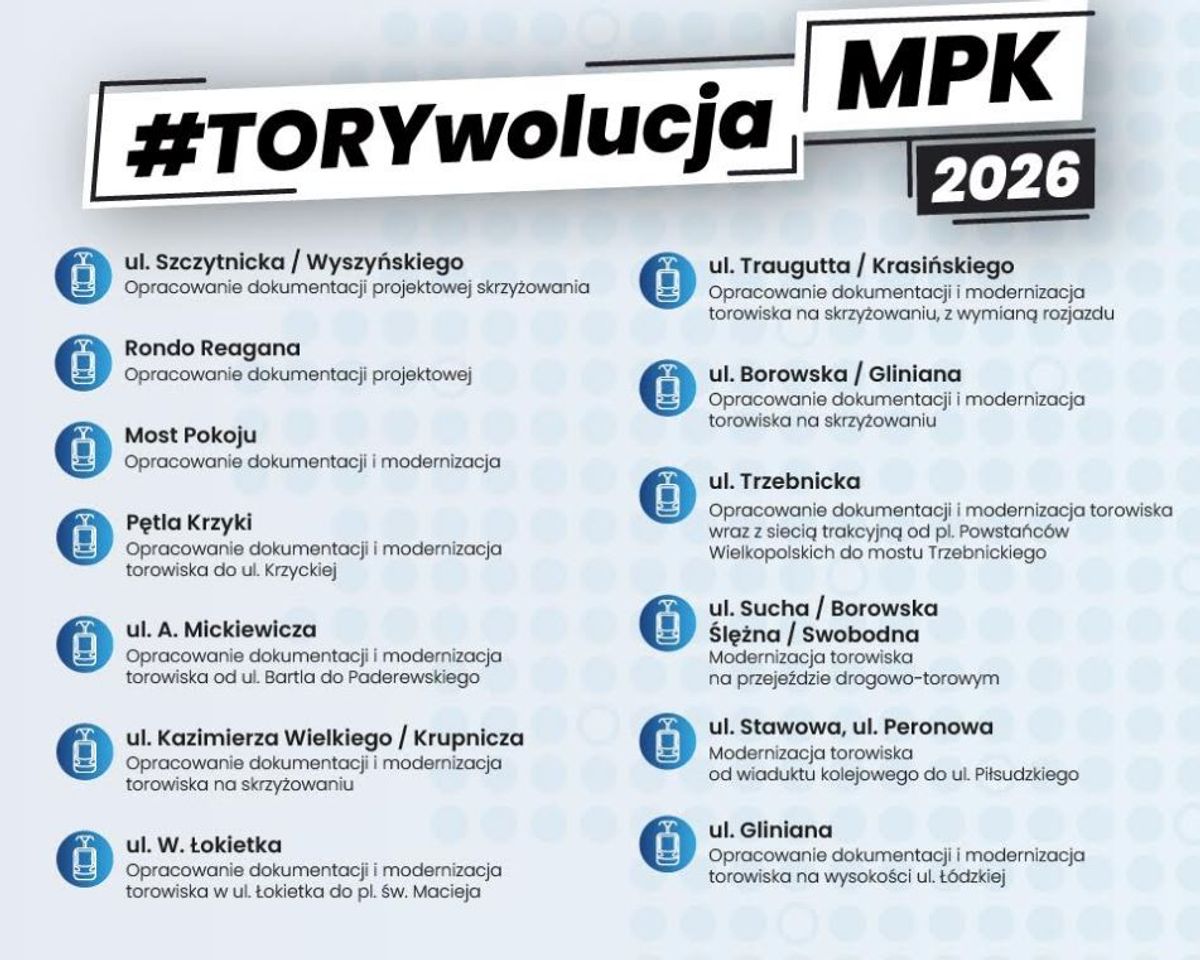 #TORYwolucja MPK 2026

ul. Szczytnicka / Wyszyńskiego
Opracowanie dokumentacji projektowej skrzyżowania

Rondo Reagana
Opracowanie dokumentacji projektowej

Most Pokoju
Opracowanie dokumentacji i modernizacja

Pętla Krzyki
Opracowanie dokumentacji i modernizacja torowiska do ul. Krzyckiej

ul. A. Mickiewicza
Opracowanie dokumentacji i modernizacja torowiska od ul. Bartla do Paderewskiego

ul. Kazimierza Wielkiego / Krupnicza
Opracowanie dokumentacji i modernizacja torowiska na skrzyżowaniu

ul. W. Łokietka
Opracowanie dokumentacji i modernizacja torowiska w ul. Łokietka do pl. św. Macieja

ul. Traugutta / Krasińskiego
Opracowanie dokumentacji i modernizacja torowiska na skrzyżowaniu, z wymianą rozjazdu

ul. Borowska / Gliniana
Opracowanie dokumentacji i modernizacja torowiska na skrzyżowaniu

ul. Trzebnicka
Opracowanie dokumentacji i modernizacja torowiska wraz z siecią trakcyjną od pl. Powstańców Wielkopolskich do mostu Trzebnickiego

ul. Sucha / Borowska
Ślężna / Swobodna
Modernizacja torowiska na przejeździe drogowo-torowym

ul. Stawowa, ul. Peronowa
Modernizacja torowiska od wiaduktu kolejowego do ul. Piłsudzkiego

ul. Gliniana
Opracowanie dokumentacji i modernizacja torowiska na wysokości ul. Łódzkiej